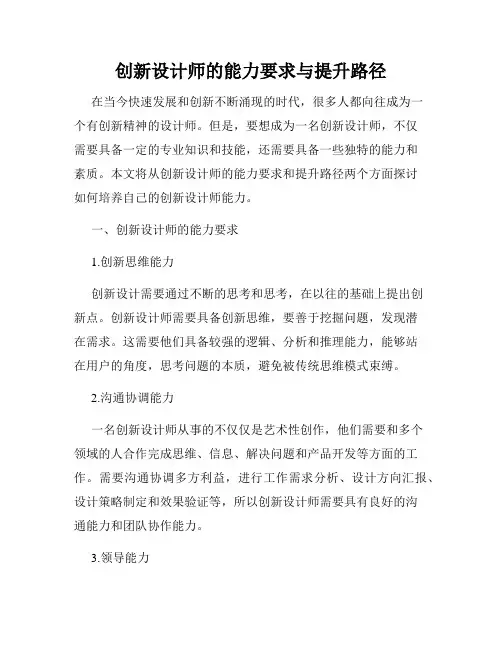 创新设计师的能力要求与提升路径

在当今快速发展和创新不断涌现的时代，很多人都向往成为一个有创新精神的设计师。但是，要想成为一名创新设计师，不仅需要具备一定的专业知识和技能，还需要具备一些独特的能力和素质。本文将从创新设计师的能力要求和提升路径两个方面探讨如何培养自己的创新设计师能力。

一、创新设计师的能力要求

1.创新思维能力

创新设计需要通过不断的思考和思考，在以往的基础上提出创新点。创新设计师需要具备创新思维，要善于挖掘问题，发现潜在需求。这需要他们具备较强的逻辑、分析和推理能力，能够站在用户的角度，思考问题的本质，避免被传统思维模式束缚。

2.沟通协调能力

一名创新设计师从事的不仅仅是艺术性创作，他们需要和多个领域的人合作完成思维、信息、解决问题和产品开发等方面的工作。需要沟通协调多方利益，进行工作需求分析、设计方向汇报、设计策略制定和效果验证等，所以创新设计师需要具有良好的沟通能力和团队协作能力。

3.领导能力